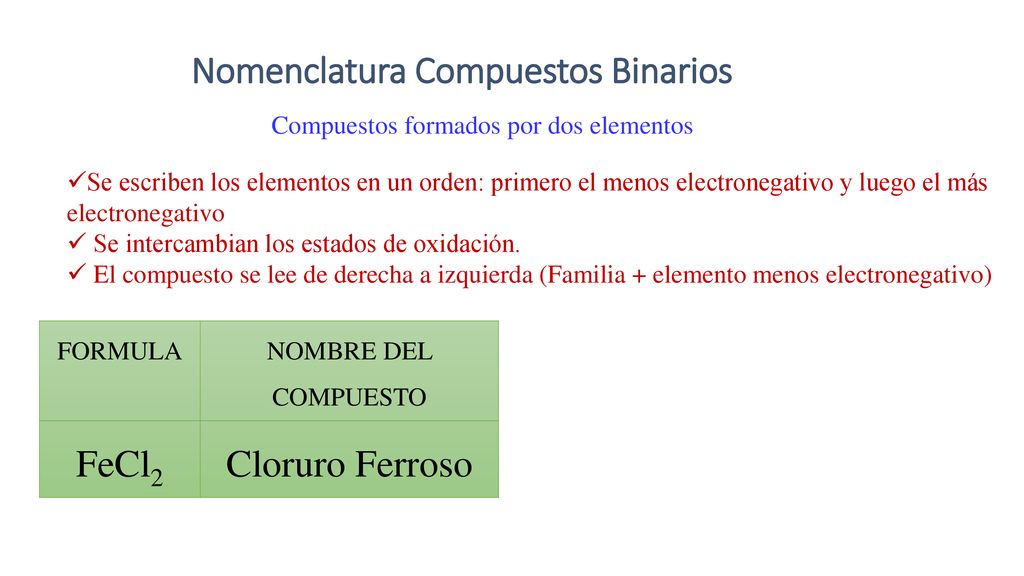 Nomenclatura Compuestos Binarios

Compuestos formados por dos elementos

✓Se escriben los elementos en un orden: primero el menos electronegativo y luego el más electronegativo
✓ Se intercambian los estados de oxidación.
✓ El compuesto se lee de derecha a izquierda (Familia + elemento menos electronegativo)

| FORMULA | NOMBRE DEL COMPUESTO |
|---|---|
| $FeCl_2$ | Cloruro Ferroso |